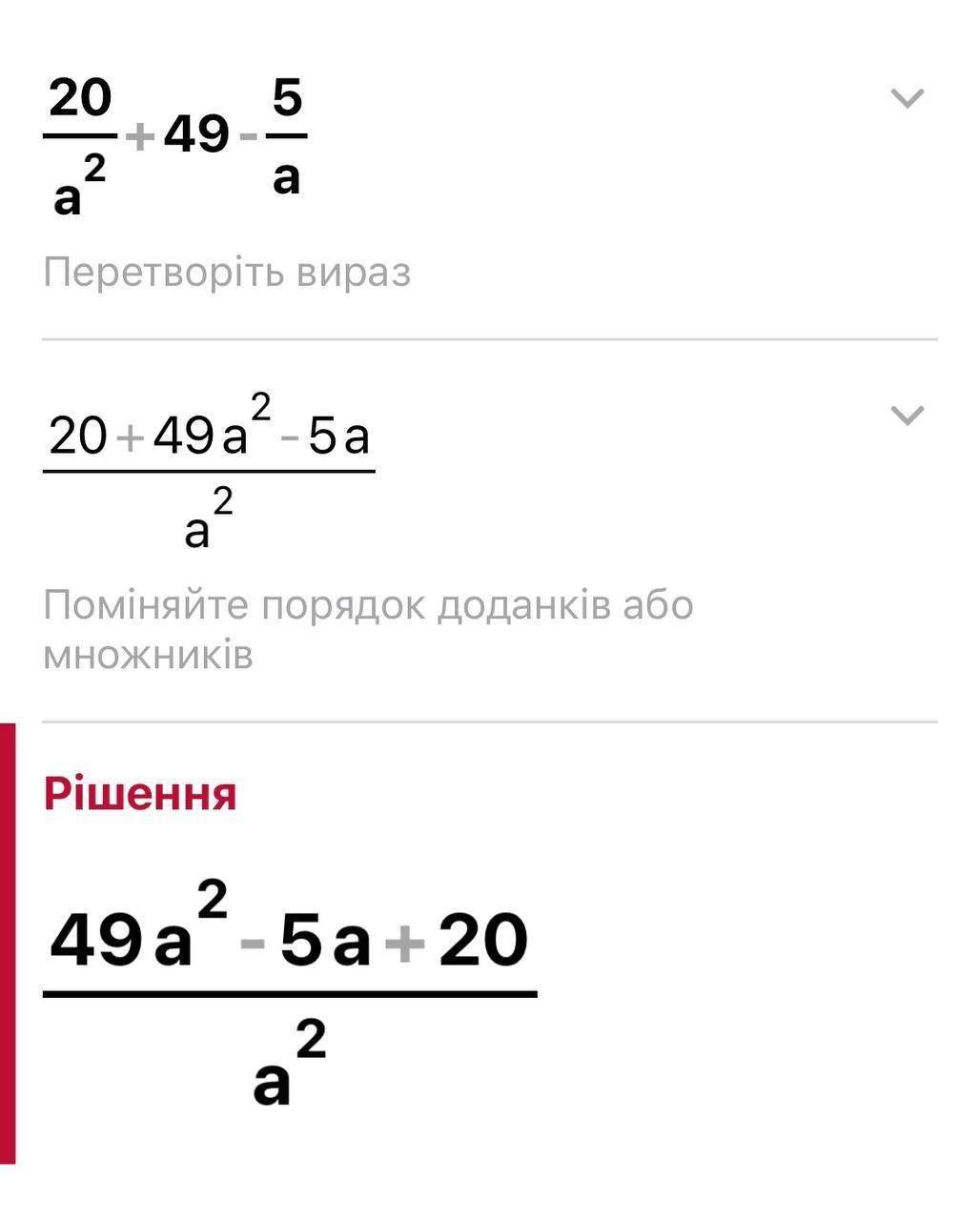 $\frac{20}{a^2}+49-\frac{5}{a}$

Перетворіть вираз

$\frac{20+49a^2-5a}{a^2}$

Поміняйте порядок доданків або множників

Рішення

$\frac{49a^2-5a+20}{a^2}$